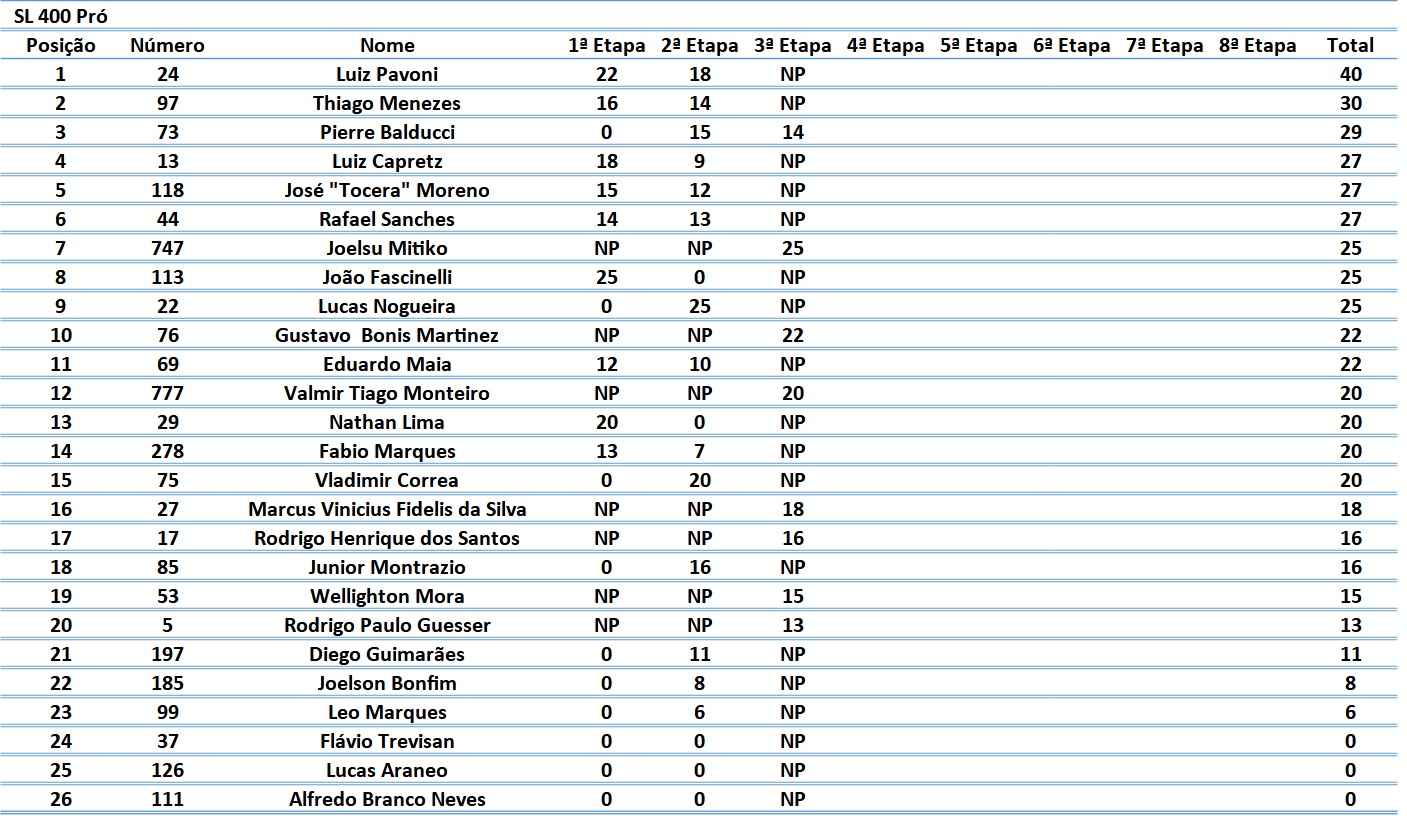 SL 400 Pró

| Posição | Número | Nome | 1ª Etapa | 2ª Etapa | 3ª Etapa | 4ª Etapa | 5ª Etapa | 6ª Etapa | 7ª Etapa | 8ª Etapa | Total |
|---|---|---|---|---|---|---|---|---|---|---|---|
| 1 | 24 | Luiz Pavoni | 22 | 18 | NP | | | | | | 40 |
| 2 | 97 | Thiago Menezes | 16 | 14 | NP | | | | | | 30 |
| 3 | 73 | Pierre Balducci | 0 | 15 | 14 | | | | | | 29 |
| 4 | 13 | Luiz Capretz | 18 | 9 | NP | | | | | | 27 |
| 5 | 118 | José "Tocera" Moreno | 15 | 12 | NP | | | | | | 27 |
| 6 | 44 | Rafael Sanches | 14 | 13 | NP | | | | | | 27 |
| 7 | 747 | Joelsu Mitiko | NP | NP | 25 | | | | | | 25 |
| 8 | 113 | João Fascinelli | 25 | 0 | NP | | | | | | 25 |
| 9 | 22 | Lucas Nogueira | 0 | 25 | NP | | | | | | 25 |
| 10 | 76 | Gustavo Bonis Martinez | NP | NP | 22 | | | | | | 22 |
| 11 | 69 | Eduardo Maia | 12 | 10 | NP | | | | | | 22 |
| 12 | 777 | Valmir Tiago Monteiro | NP | NP | 20 | | | | | | 20 |
| 13 | 29 | Nathan Lima | 20 | 0 | NP | | | | | | 20 |
| 14 | 278 | Fabio Marques | 13 | 7 | NP | | | | | | 20 |
| 15 | 75 | Vladimir Correa | 0 | 20 | NP | | | | | | 20 |
| 16 | 27 | Marcus Vinicius Fidelis da Silva | NP | NP | 18 | | | | | | 18 |
| 17 | 17 | Rodrigo Henrique dos Santos | NP | NP | 16 | | | | | | 16 |
| 18 | 85 | Junior Montrazio | 0 | 16 | NP | | | | | | 16 |
| 19 | 53 | Wellighton Mora | NP | NP | 15 | | | | | | 15 |
| 20 | 5 | Rodrigo Paulo Guesser | NP | NP | 13 | | | | | | 13 |
| 21 | 197 | Diego Guimarães | 0 | 11 | NP | | | | | | 11 |
| 22 | 185 | Joelson Bonfim | 0 | 8 | NP | | | | | | 8 |
| 23 | 99 | Leo Marques | 0 | 6 | NP | | | | | | 6 |
| 24 | 37 | Flávio Trevisan | 0 | 0 | NP | | | | | | 0 |
| 25 | 126 | Lucas Araneo | 0 | 0 | NP | | | | | | 0 |
| 26 | 111 | Alfredo Branco Neves | 0 | 0 | NP | | | | | | 0 |